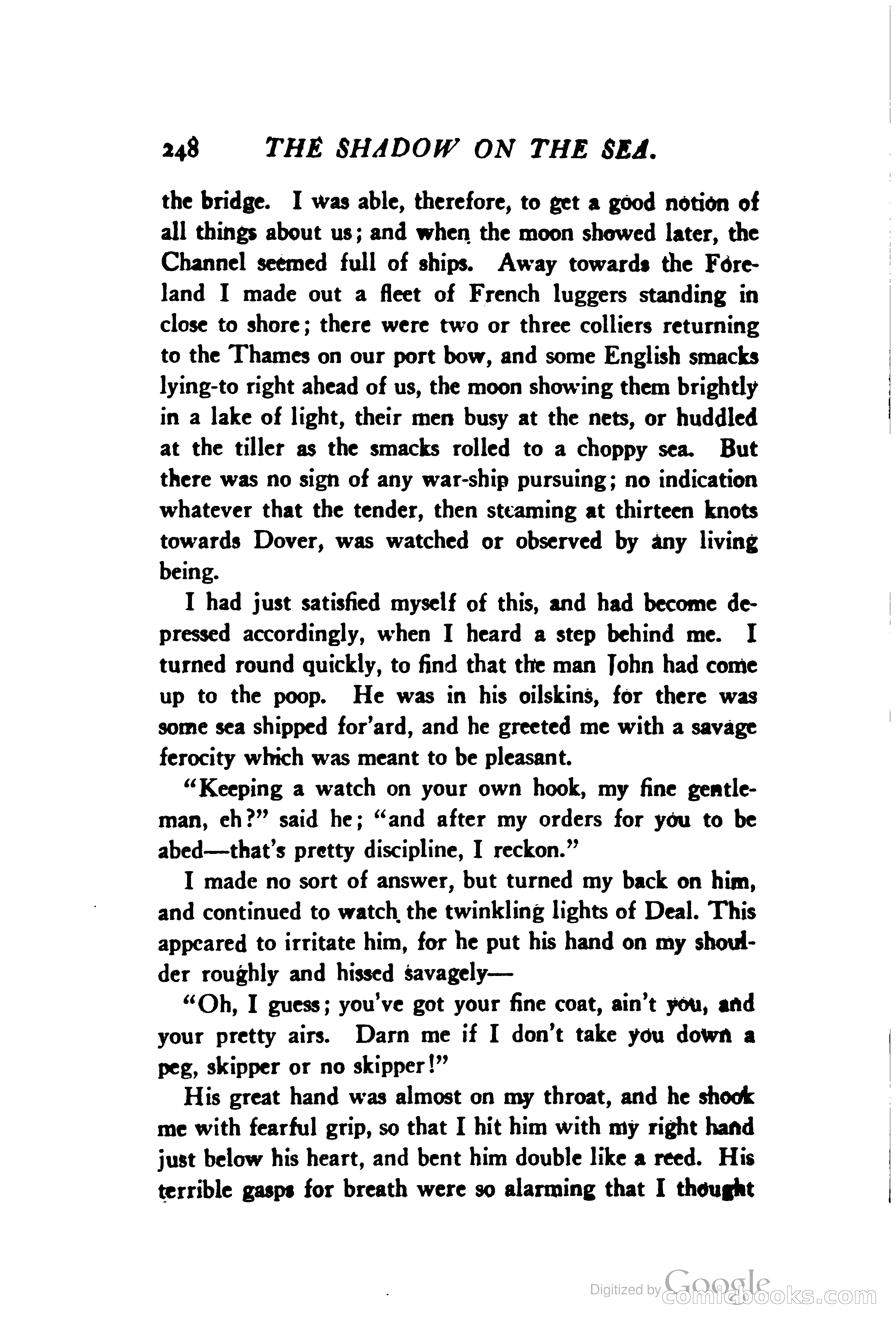 248 THE SHADOW ON THE SEA.

the bridge. I was able, therefore, to get a good notion of all things about us; and when the moon showed later, the Channel seemed full of ships. Away towards the Foreland I made out a fleet of French luggers standing in close to shore; there were two or three colliers returning to the Thames on our port bow, and some English smacks lying-to right ahead of us, the moon showing them brightly in a lake of light, their men busy at the nets, or huddled at the tiller as the smacks rolled to a choppy sea. But there was no sign of any war-ship pursuing; no indication whatever that the tender, then steaming at thirteen knots towards Dover, was watched or observed by any living being.

I had just satisfied myself of this, and had become depressed accordingly, when I heard a step behind me. I turned round quickly, to find that the man John had come up to the poop. He was in his oilskins, for there was some sea shipped for'ard, and he greeted me with a savage ferocity which was meant to be pleasant.

"Keeping a watch on your own hook, my fine gentleman, eh?" said he; "and after my orders for you to be abed—that's pretty discipline, I reckon."

I made no sort of answer, but turned my back on him, and continued to watch the twinkling lights of Deal. This appeared to irritate him, for he put his hand on my shoulder roughly and hissed savagely—

"Oh, I guess; you've got your fine coat, ain't you, and your pretty airs. Darn me if I don't take you down a peg, skipper or no skipper!"

His great hand was almost on my throat, and he shook me with fearful grip, so that I hit him with my right hand just below his heart, and bent him double like a reed. His terrible gasps for breath were so alarming that I thought

Digitized by Google comicbooks.com